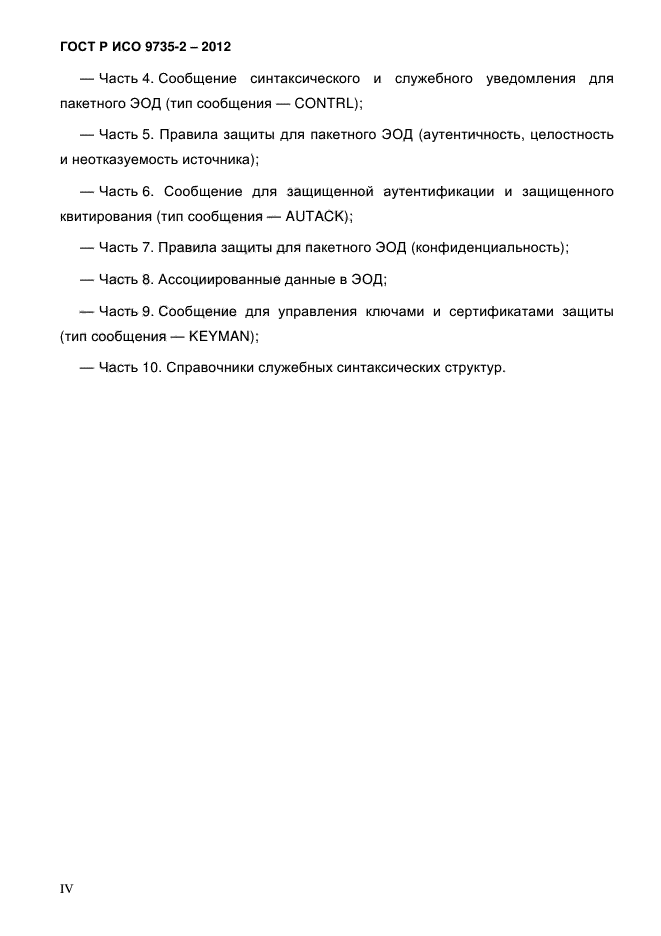 ГОСТ Р ИСО 9735-2 – 2012

— Часть 4. Сообщение синтаксического и служебного уведомления для пакетного ЭОД (тип сообщения — CONTRL);

— Часть 5. Правила защиты для пакетного ЭОД (аутентичность, целостность и неотказуемость источника);

— Часть 6. Сообщение для защищенной аутентификации и защищенного квитирования (тип сообщения — AUTACK);

— Часть 7. Правила защиты для пакетного ЭОД (конфиденциальность);

— Часть 8. Ассоциированные данные в ЭОД;

— Часть 9. Сообщение для управления ключами и сертификатами защиты (тип сообщения — KEYMAN);

— Часть 10. Справочники служебных синтаксических структур.

IV